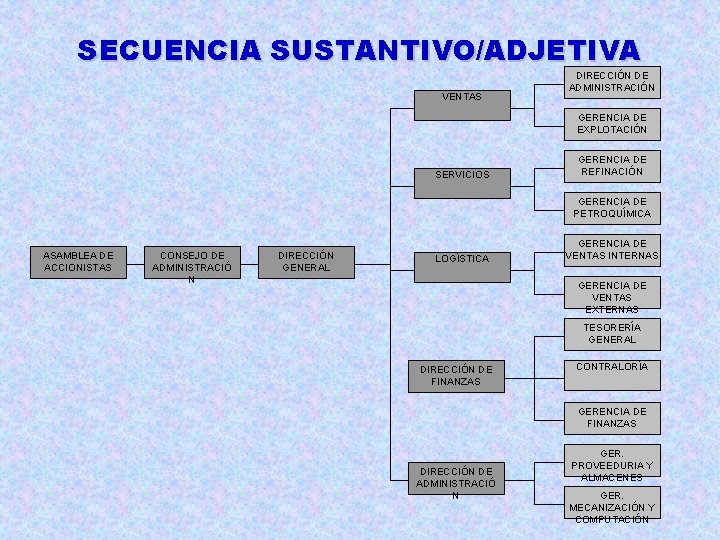 SECUENCIA SUSTANTIVO/ADJETIVA

ASAMBLEA DE ACCIONISTAS

CONSEJO DE ADMINISTRACIÓN

DIRECCIÓN GENERAL

VENTAS

SERVICIOS

LOGÍSTICA

DIRECCIÓN DE FINANZAS

DIRECCIÓN DE ADMINISTRACIÓN

DIRECCIÓN DE ADMINISTRACIÓN

GERENCIA DE EXPLOTACIÓN

GERENCIA DE REFINACIÓN

GERENCIA DE PETROQUÍMICA

GERENCIA DE VENTAS INTERNAS

GERENCIA DE VENTAS EXTERNAS

TESORERÍA GENERAL

CONTRALORÍA

GERENCIA DE FINANZAS

GER. PROVEEDURIA Y ALMACENES

GER. MECANIZACIÓN Y COMPUTACIÓN